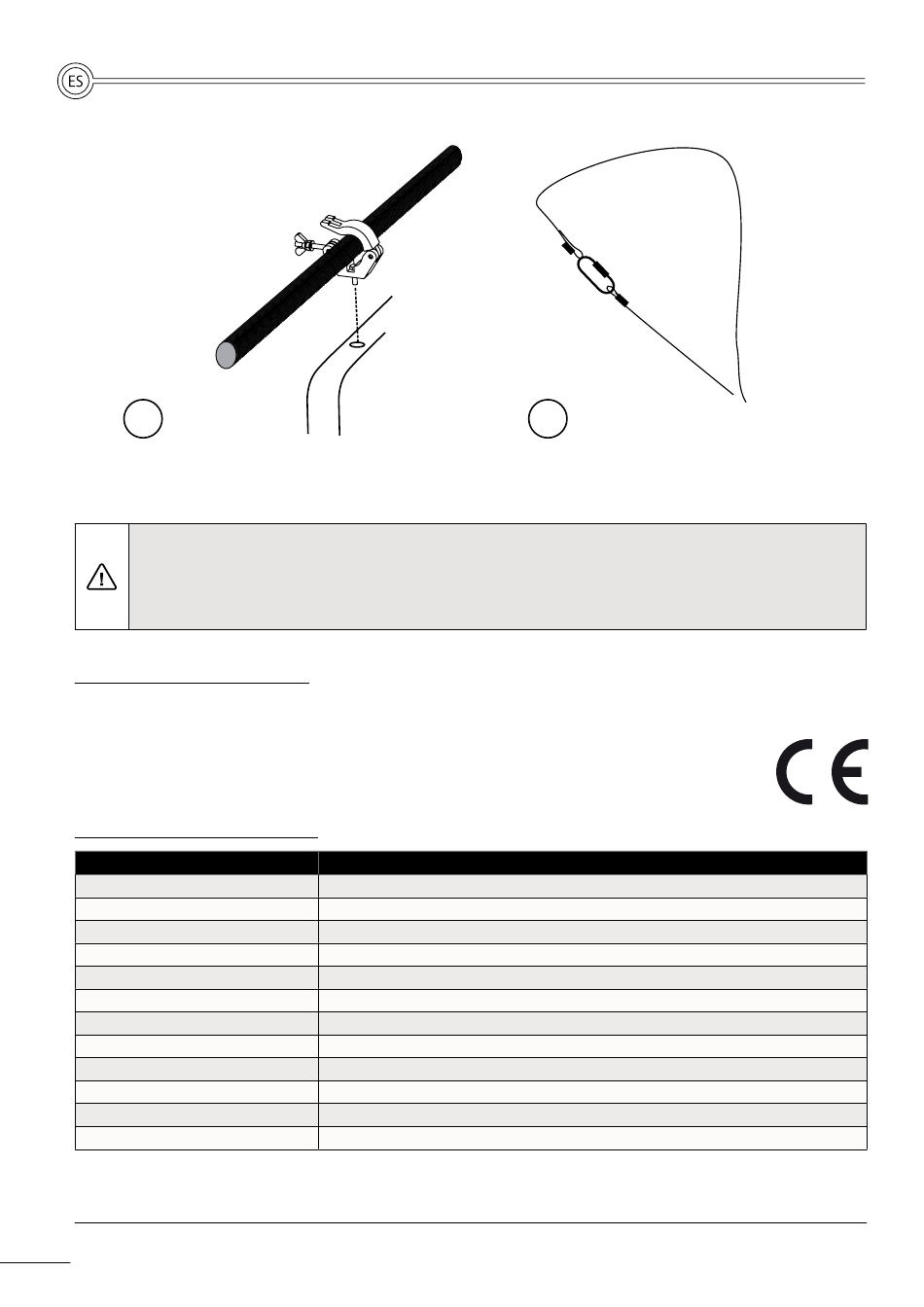 ES